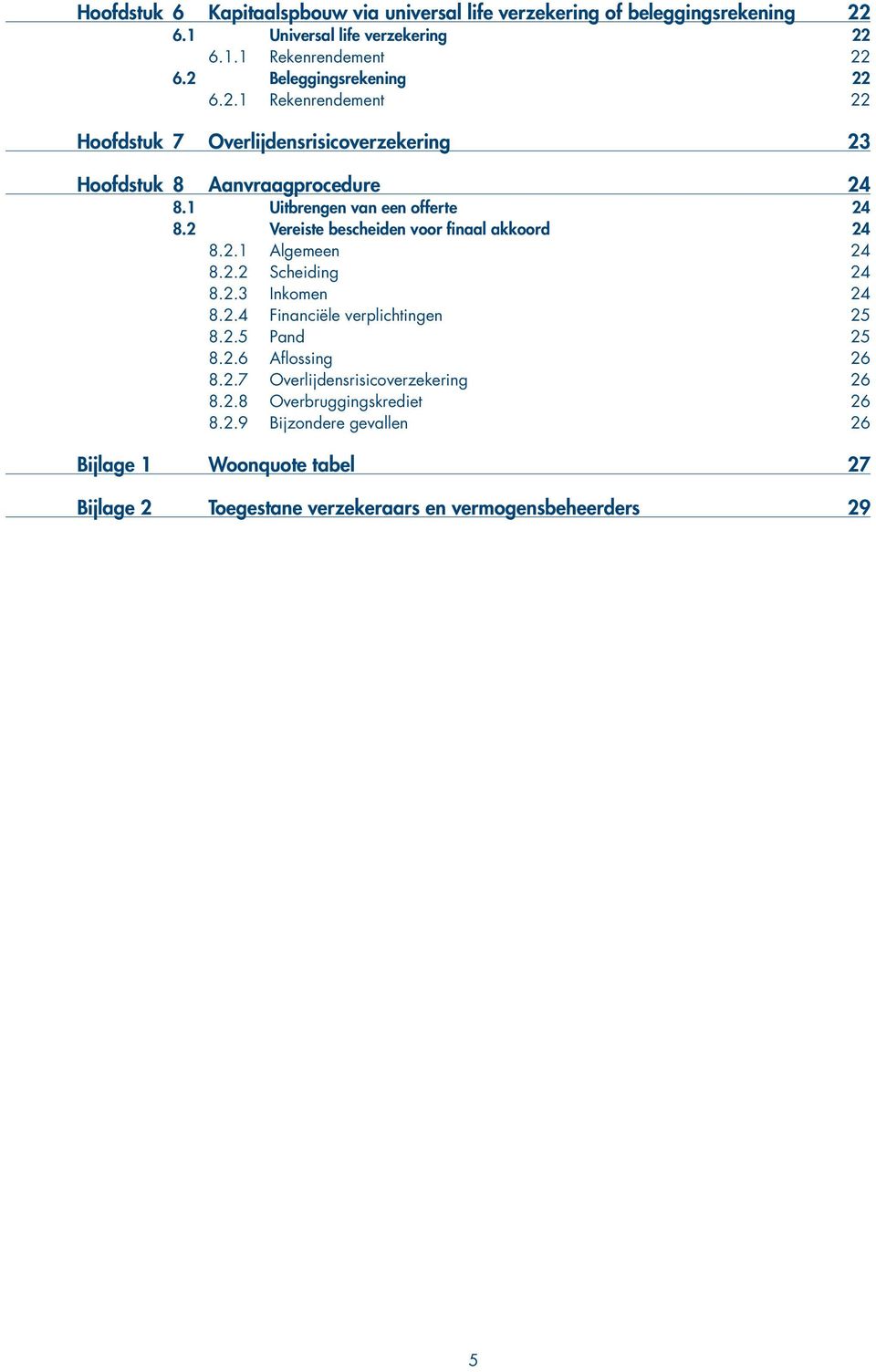 Hoofdstuk 6 Kapitaalspbouw via universal life verzekering of beleggingsrekening 22
6.1 Universal life verzekering 22
6.1.1 Rekenrendement 22
6.2 Beleggingsrekening 22
6.2.1 Rekenrendement 22

Hoofdstuk 7 Overlijdensrisicoverzekering 23

Hoofdstuk 8 Aanvraagprocedure 24
8.1 Uitbrengen van een offerte 24
8.2 Vereiste bescheiden voor finaal akkoord 24
8.2.1 Algemeen 24
8.2.2 Scheiding 24
8.2.3 Inkomen 24
8.2.4 Financiële verplichtingen 25
8.2.5 Pand 25
8.2.6 Aflossing 26
8.2.7 Overlijdensrisicoverzekering 26
8.2.8 Overbruggingskrediet 26
8.2.9 Bijzondere gevallen 26

Bijlage 1 Woonquote tabel 27

Bijlage 2 Toegestane verzekeraars en vermogensbeheerders 29

5